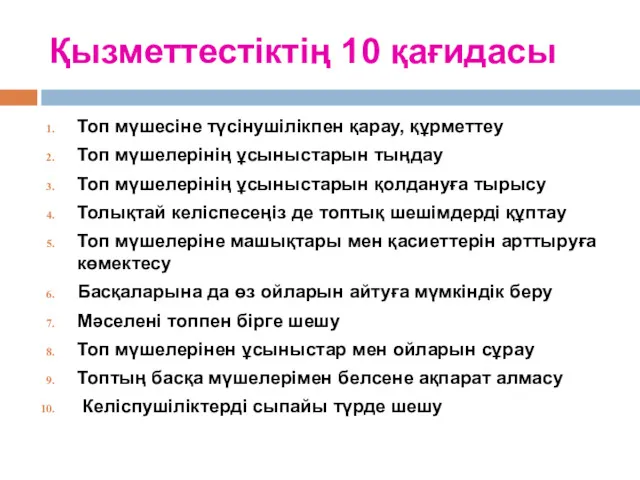 Қызметтестіктің 10 қағидасы

1. Топ мүшесіне түсінушілікпен қарау, құрметтеу
2. Топ мүшелерінің ұсыныстарын тыңдау
3. Топ мүшелерінің ұсыныстарын қолдануға тырысу
4. Толықтай келіспесеңіз де топтық шешімдерді құптау
5. Топ мүшелеріне машықтары мен қасиеттерін арттыруға көмектесу
6. Басқаларына да өз ойларын айтуға мүмкіндік беру
7. Мәселені топпен бірге шешу
8. Топ мүшелерінен ұсыныстар мен ойларын сұрау
9. Топтың басқа мүшелерімен белсене ақпарат алмасу
10. Келіспушіліктерді сыпайы түрде шешу